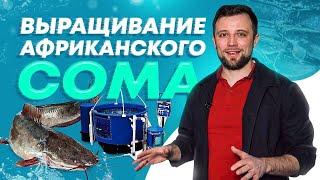 ВЫРАЩИВАНИЕ АФРИКАНСКОГО СОМА